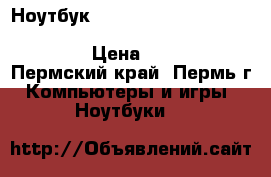 Ноутбук

Цена
Пермский край  Пермь г
Компьютеры и игры
Ноутбуки

http://Объявлений.сайт